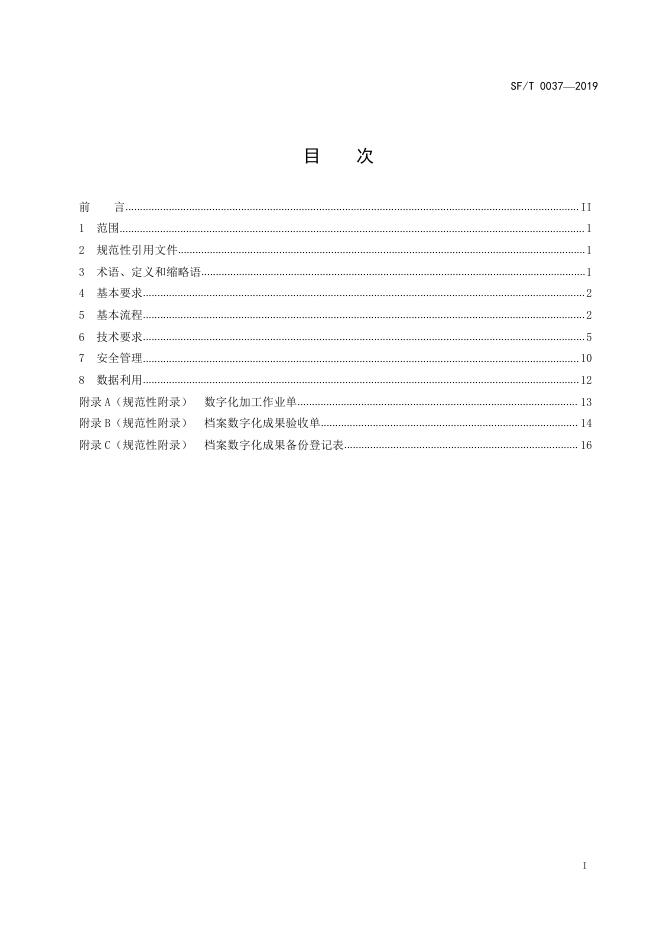 SF/T 0037—2019

目　次

前　言 ........ II
1　范围 ........ 1
2　规范性引用文件 ........ 1
3　术语、定义和缩略语 ........ 1
4　基本要求 ........ 2
5　基本流程 ........ 2
6　技术要求 ........ 5
7　安全管理 ........ 10
8　数据利用 ........ 12
附录 A（规范性附录）　数字化加工作业单 ........ 13
附录 B（规范性附录）　档案数字化成果验收单 ........ 14
附录 C（规范性附录）　档案数字化成果备份登记表 ........ 16

I